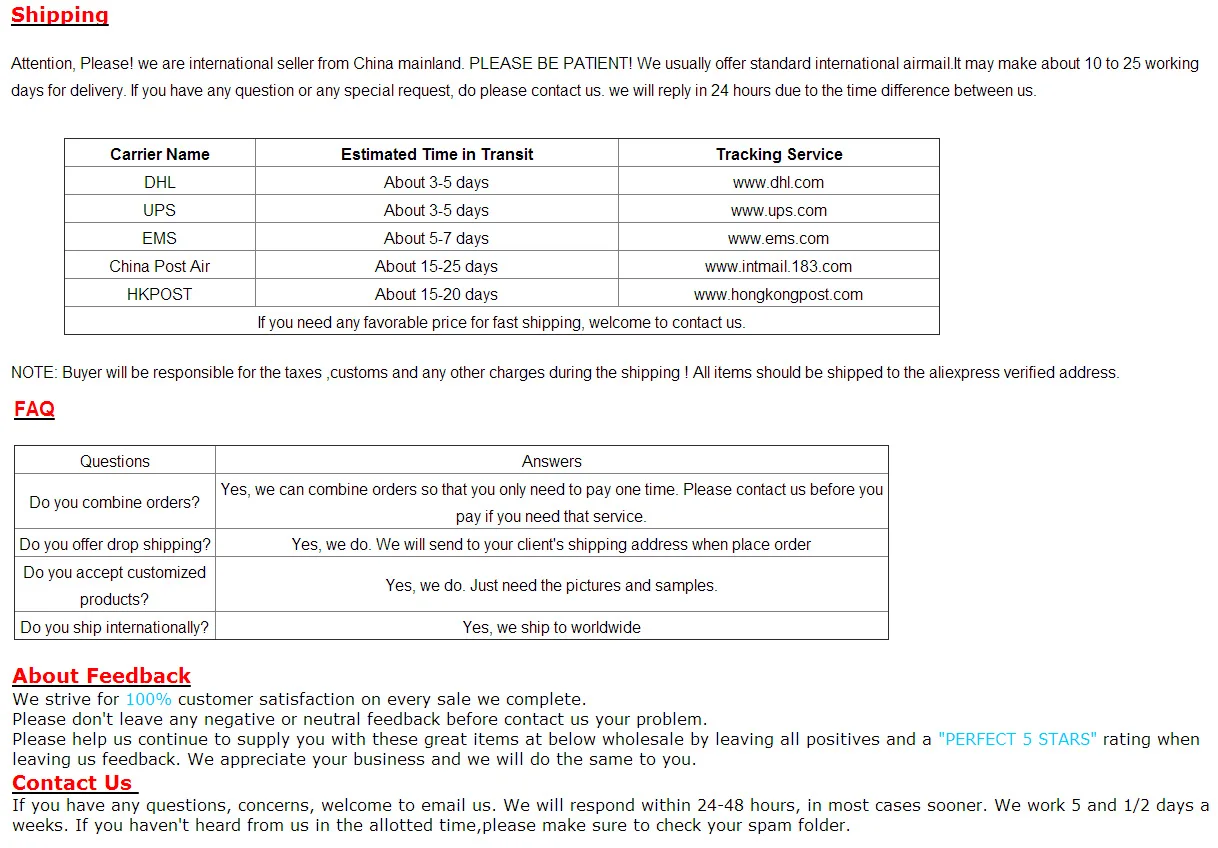 Shipping

Attention, Please! we are international seller from China mainland. PLEASE BE PATIENT! We usually offer standard international airmail.It may make about 10 to 25 working days for delivery. If you have any question or any special request, do please contact us. we will reply in 24 hours due to the time difference between us.

| Carrier Name | Estimated Time in Transit | Tracking Service |
|---|---|---|
| DHL | About 3-5 days | www.dhl.com |
| UPS | About 3-5 days | www.ups.com |
| EMS | About 5-7 days | www.ems.com |
| China Post Air | About 15-25 days | www.intmail.183.com |
| HKPOST | About 15-20 days | www.hongkongpost.com |
| If you need any favorable price for fast shipping, welcome to contact us. | | |

NOTE: Buyer will be responsible for the taxes ,customs and any other charges during the shipping ! All items should be shipped to the aliexpress verified address.

FAQ

| Questions | Answers |
|---|---|
| Do you combine orders? | Yes, we can combine orders so that you only need to pay one time. Please contact us before you pay if you need that service. |
| Do you offer drop shipping? | Yes, we do. We will send to your client's shipping address when place order |
| Do you accept customized products? | Yes, we do. Just need the pictures and samples. |
| Do you ship internationally? | Yes, we ship to worldwide |

About Feedback
We strive for 100% customer satisfaction on every sale we complete.
Please don't leave any negative or neutral feedback before contact us your problem.
Please help us continue to supply you with these great items at below wholesale by leaving all positives and a "PERFECT 5 STARS" rating when leaving us feedback. We appreciate your business and we will do the same to you.
Contact Us
If you have any questions, concerns, welcome to email us. We will respond within 24-48 hours, in most cases sooner. We work 5 and 1/2 days a weeks. If you haven't heard from us in the allotted time,please make sure to check your spam folder.